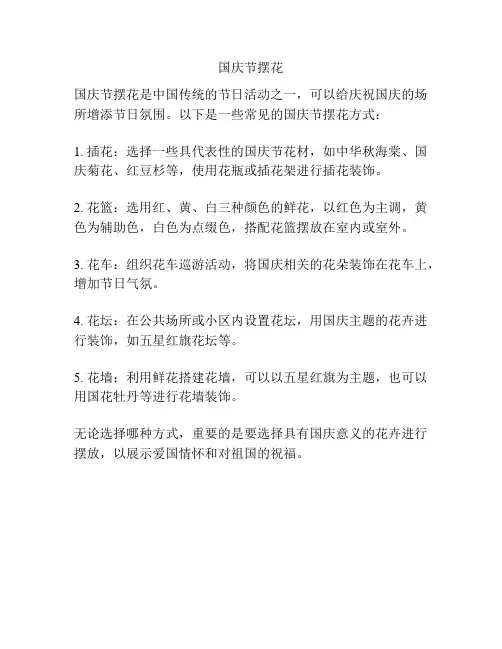 国庆节摆花

国庆节摆花是中国传统的节日活动之一，可以给庆祝国庆的场所增添节日氛围。以下是一些常见的国庆节摆花方式：

1. 插花：选择一些具代表性的国庆节花材，如中华秋海棠、国庆菊花、红豆杉等，使用花瓶或插花架进行插花装饰。

2. 花篮：选用红、黄、白三种颜色的鲜花，以红色为主调，黄色为辅助色，白色为点缀色，搭配花篮摆放在室内或室外。

3. 花车：组织花车巡游活动，将国庆相关的花朵装饰在花车上，增加节日气氛。

4. 花坛：在公共场所或小区内设置花坛，用国庆主题的花卉进行装饰，如五星红旗花坛等。

5. 花墙：利用鲜花搭建花墙，可以以五星红旗为主题，也可以用国花牡丹等进行花墙装饰。

无论选择哪种方式，重要的是要选择具有国庆意义的花卉进行摆放，以展示爱国情怀和对祖国的祝福。